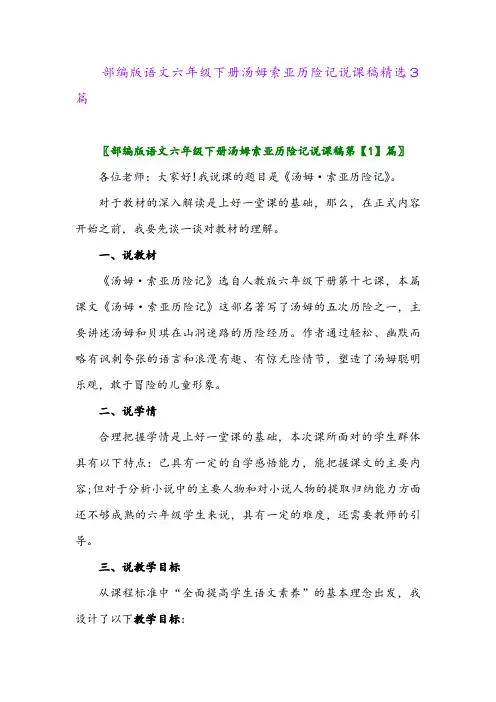 部编版语文六年级下册汤姆索亚历险记说课稿精选3篇

〖部编版语文六年级下册汤姆索亚历险记说课稿第【1】篇〗

各位老师：大家好!我说课的题目是《汤姆·索亚历险记》。

对于教材的深入解读是上好一堂课的基础，那么，在正式内容开始之前，我要先谈一谈对教材的理解。

一、说教材

《汤姆·索亚历险记》选自人教版六年级下册第十七课，本篇课文《汤姆·索亚历险记》这部名著写了汤姆的五次历险之一，主要讲述汤姆和贝琪在山洞迷路的历险经历。作者通过轻松、幽默而略有讽刺夸张的语言和浪漫有趣、有惊无险情节，塑造了汤姆聪明乐观，敢于冒险的儿童形象。

二、说学情

合理把握学情是上好一堂课的基础，本次课所面对的学生群体具有以下特点：已具有一定的自学感悟能力，能把握课文的主要内容;但对于分析小说中的主要人物和对小说人物的提取归纳能力方面还不够成熟的六年级学生来说，具有一定的难度，还需要教师的引导。

三、说教学目标

从课程标准中“全面提高学生语文素养”的基本理念出发，我设计了以下教学目标：